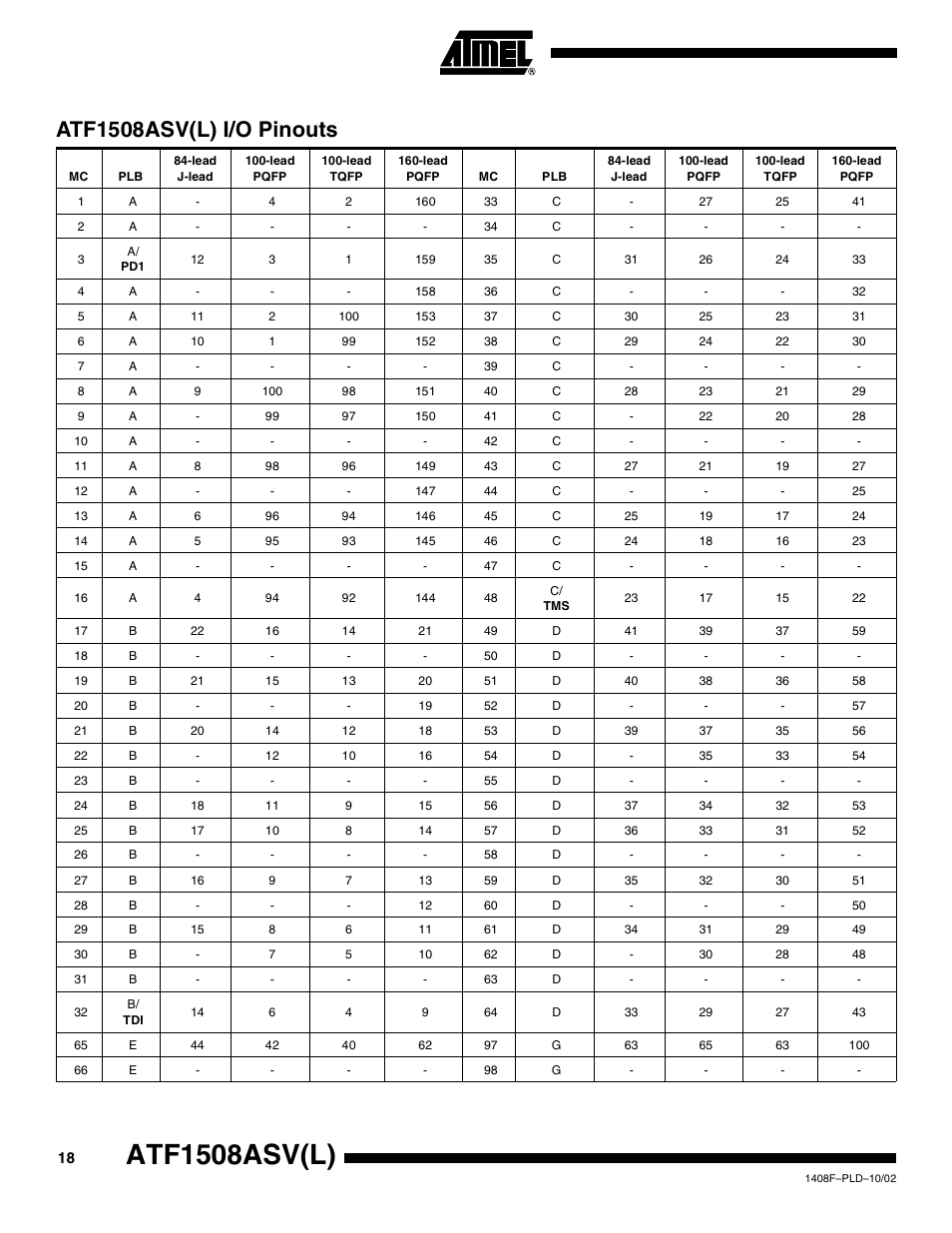 ATMEL®

ATF1508ASV(L) I/O Pinouts

| MC | PLB | 84-lead J-lead | 100-lead PQFP | 100-lead TQFP | 160-lead PQFP | MC | PLB | 84-lead J-lead | 100-lead PQFP | 100-lead TQFP | 160-lead PQFP |
|---|---|---|---|---|---|---|---|---|---|---|---|
| 1 | A | - | 4 | 2 | 160 | 33 | C | - | 27 | 25 | 41 |
| 2 | A | - | - | - | - | 34 | C | - | - | - | - |
| 3 | A/ PD1 | 12 | 3 | 1 | 159 | 35 | C | 31 | 26 | 24 | 33 |
| 4 | A | - | - | - | 158 | 36 | C | - | - | - | 32 |
| 5 | A | 11 | 2 | 100 | 153 | 37 | C | 30 | 25 | 23 | 31 |
| 6 | A | 10 | 1 | 99 | 152 | 38 | C | 29 | 24 | 22 | 30 |
| 7 | A | - | - | - | - | 39 | C | - | - | - | - |
| 8 | A | 9 | 100 | 98 | 151 | 40 | C | 28 | 23 | 21 | 29 |
| 9 | A | - | 99 | 97 | 150 | 41 | C | - | 22 | 20 | 28 |
| 10 | A | - | - | - | - | 42 | C | - | - | - | - |
| 11 | A | 8 | 98 | 96 | 149 | 43 | C | 27 | 21 | 19 | 27 |
| 12 | A | - | - | - | 147 | 44 | C | - | - | - | 25 |
| 13 | A | 6 | 96 | 94 | 146 | 45 | C | 25 | 19 | 17 | 24 |
| 14 | A | 5 | 95 | 93 | 145 | 46 | C | 24 | 18 | 16 | 23 |
| 15 | A | - | - | - | - | 47 | C | - | - | - | - |
| 16 | A | 4 | 94 | 92 | 144 | 48 | C/ TMS | 23 | 17 | 15 | 22 |
| 17 | B | 22 | 16 | 14 | 21 | 49 | D | 41 | 39 | 37 | 59 |
| 18 | B | - | - | - | - | 50 | D | - | - | - | - |
| 19 | B | 21 | 15 | 13 | 20 | 51 | D | 40 | 38 | 36 | 58 |
| 20 | B | - | - | - | 19 | 52 | D | - | - | - | 57 |
| 21 | B | 20 | 14 | 12 | 18 | 53 | D | 39 | 37 | 35 | 56 |
| 22 | B | - | 12 | 10 | 16 | 54 | D | - | 35 | 33 | 54 |
| 23 | B | - | - | - | - | 55 | D | - | - | - | - |
| 24 | B | 18 | 11 | 9 | 15 | 56 | D | 37 | 34 | 32 | 53 |
| 25 | B | 17 | 10 | 8 | 14 | 57 | D | 36 | 33 | 31 | 52 |
| 26 | B | - | - | - | - | 58 | D | - | - | - | - |
| 27 | B | 16 | 9 | 7 | 13 | 59 | D | 35 | 32 | 30 | 51 |
| 28 | B | - | - | - | 12 | 60 | D | - | - | - | 50 |
| 29 | B | 15 | 8 | 6 | 11 | 61 | D | 34 | 31 | 29 | 49 |
| 30 | B | - | 7 | 5 | 10 | 62 | D | - | 30 | 28 | 48 |
| 31 | B | - | - | - | - | 63 | D | - | - | - | - |
| 32 | B/ TDI | 14 | 6 | 4 | 9 | 64 | D | 33 | 29 | 27 | 43 |
| 65 | E | 44 | 42 | 40 | 62 | 97 | G | 63 | 65 | 63 | 100 |
| 66 | E | - | - | - | - | 98 | G | - | - | - | - |

18 ATF1508ASV(L)

1408F–PLD–10/02